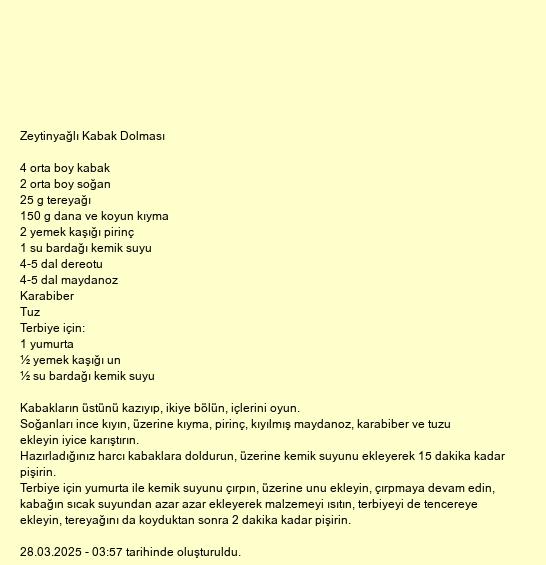 Zeytinyağlı Kabak Dolması

4 orta boy kabak
2 orta boy soğan
25 g tereyağı
150 g dana ve koyun kıyma
2 yemek kaşığı pirinç
1 su bardağı kemik suyu
4-5 dal dereotu
4-5 dal maydanoz
Karabiber
Tuz
Terbiye için:
1 yumurta
½ yemek kaşığı un
½ su bardağı kemik suyu

Kabakların üstünü kazıyıp, ikiye bölün, içlerini oyun.
Soğanları ince kıyın, üzerine kıyma, pirinç, kıyılmış maydanoz, karabiber ve tuzu ekleyin iyice karıştırın.
Hazırladığınız harcı kabaklara doldurun, üzerine kemik suyunu ekleyerek 15 dakika kadar pişirin.
Terbiye için yumurta ile kemik suyunu çırpın, üzerine unu ekleyin, çırpmaya devam edin, kabağın sıcak suyundan azar azar ekleyerek malzemeyi ısıtın, terbiyeyi de tencereye ekleyin, tereyağını da koyduktan sonra 2 dakika kadar pişirin.

28.03.2025 - 03:57 tarihinde oluşturuldu.